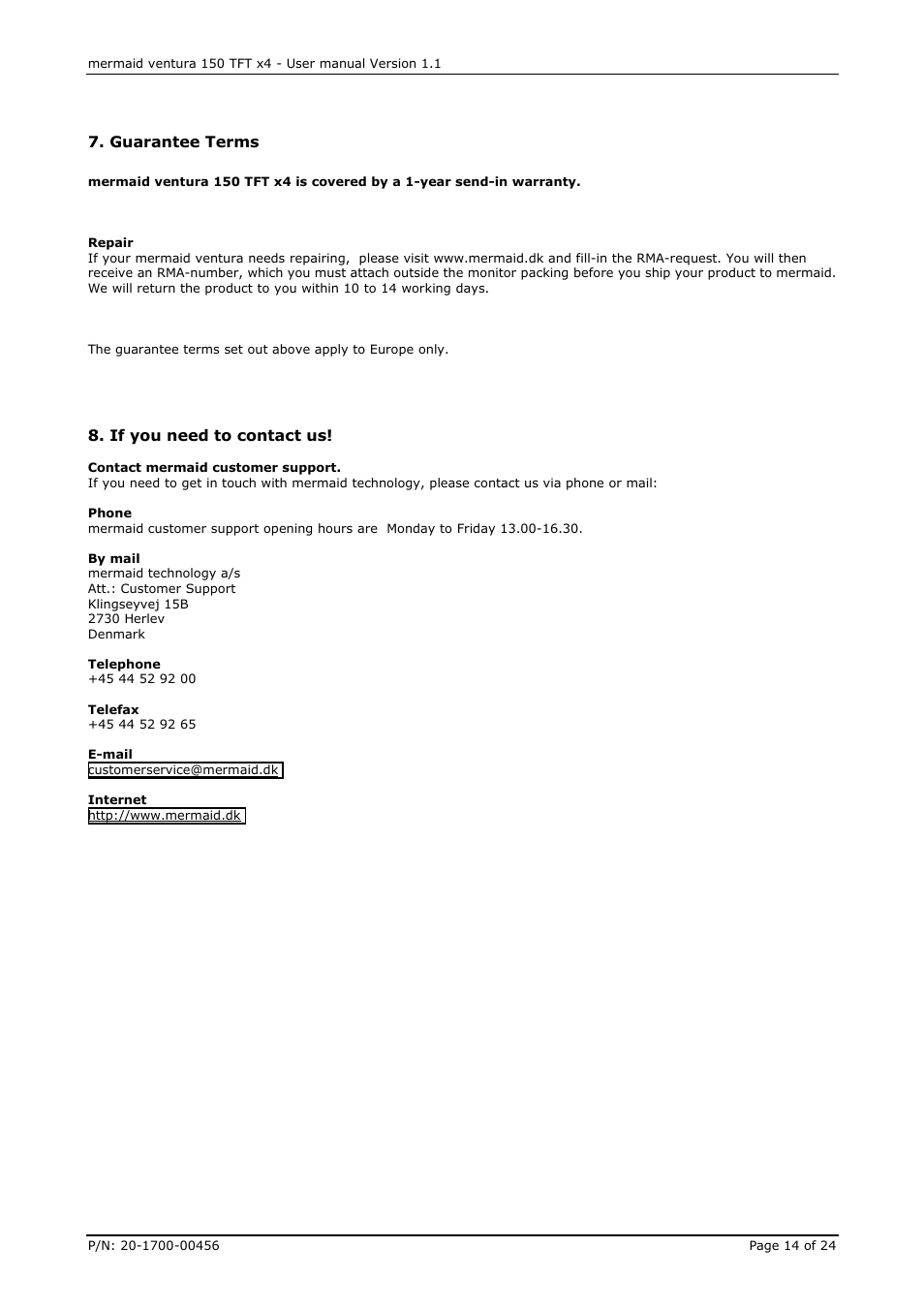 mermaid ventura 150 TFT x4 - User manual Version 1.1

7. Guarantee Terms

mermaid ventura 150 TFT x4 is covered by a 1-year send-in warranty.

Repair
If your mermaid ventura needs repairing, please visit www.mermaid.dk and fill-in the RMA-request. You will then receive an RMA-number, which you must attach outside the monitor packing before you ship your product to mermaid. We will return the product to you within 10 to 14 working days.

The guarantee terms set out above apply to Europe only.

8. If you need to contact us!

Contact mermaid customer support.
If you need to get in touch with mermaid technology, please contact us via phone or mail:

Phone
mermaid customer support opening hours are Monday to Friday 13.00-16.30.

By mail
mermaid technology a/s
Att.: Customer Support
Klingseyvej 15B
2730 Herlev
Denmark

Telephone
+45 44 52 92 00

Telefax
+45 44 52 92 65

E-mail
customerservice@mermaid.dk

Internet
http://www.mermaid.dk

P/N: 20-1700-00456

Page 14 of 24